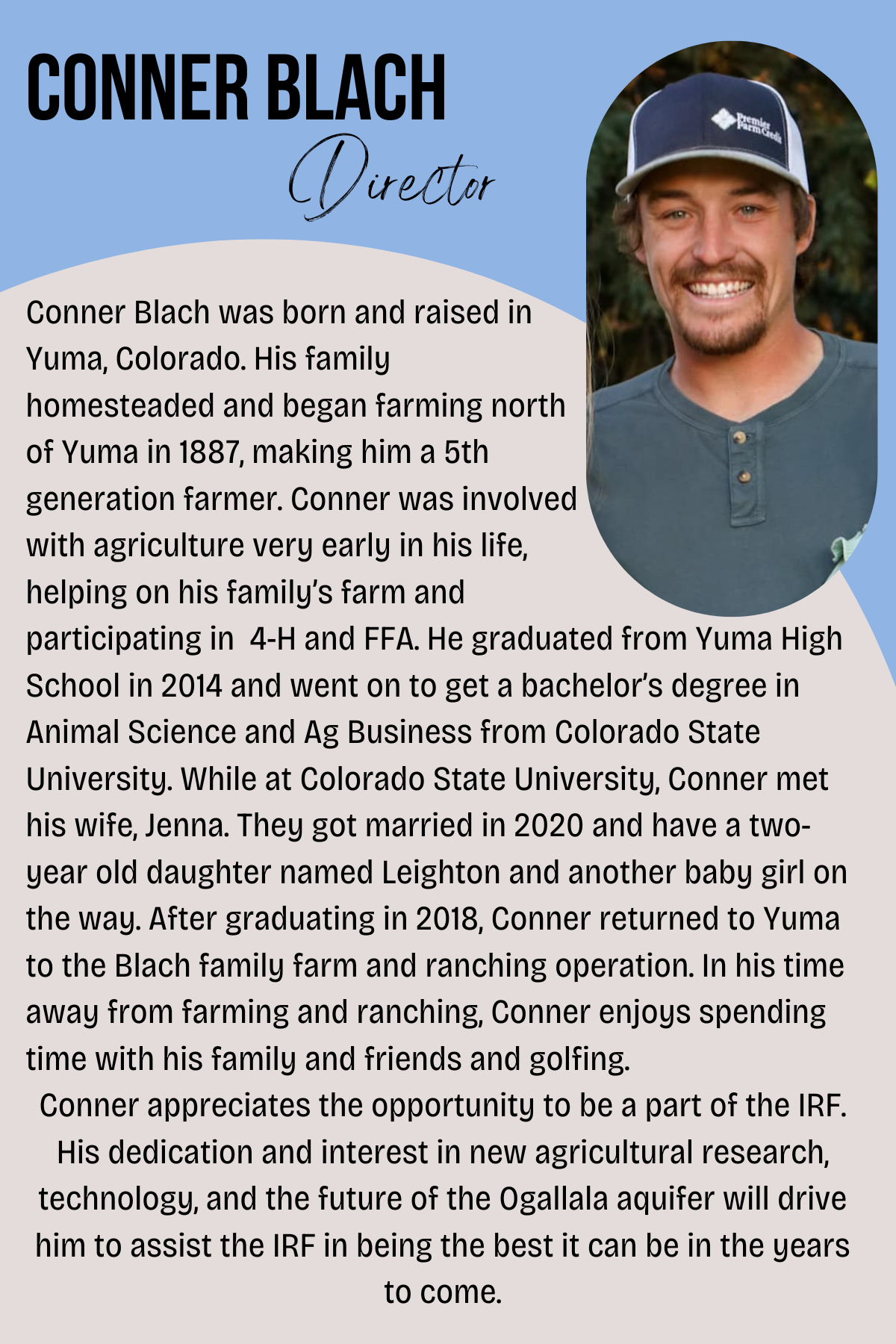 CONNER BLACH

Director

Premier Farm Credit

Conner Blach was born and raised in Yuma, Colorado. His family homesteaded and began farming north of Yuma in 1887, making him a 5th generation farmer. Conner was involved with agriculture very early in his life, helping on his family's farm and participating in 4-H and FFA. He graduated from Yuma High School in 2014 and went on to get a bachelor's degree in Animal Science and Ag Business from Colorado State University. While at Colorado State University, Conner met his wife, Jenna. They got married in 2020 and have a two-year old daughter named Leighton and another baby girl on the way. After graduating in 2018, Conner returned to Yuma to the Blach family farm and ranching operation. In his time away from farming and ranching, Conner enjoys spending time with his family and friends and golfing.

Conner appreciates the opportunity to be a part of the IRF. His dedication and interest in new agricultural research, technology, and the future of the Ogallala aquifer will drive him to assist the IRF in being the best it can be in the years to come.